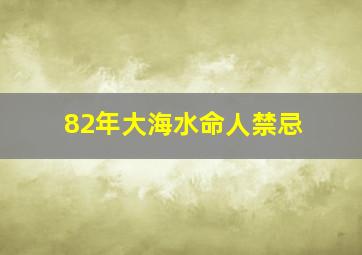 82年大海水命人禁忌